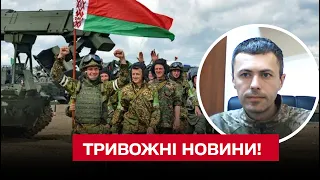 ТРИВОЖНІ НОВИНИ!